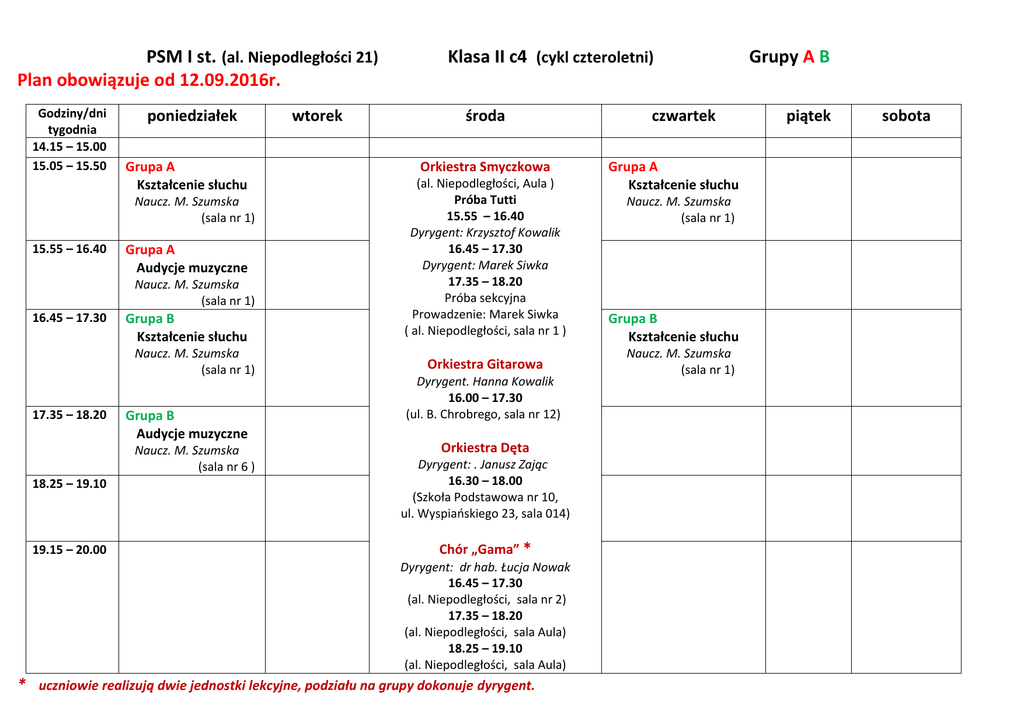 PSM I st. (al. Niepodległości 21) Klasa II c4 (cykl czteroletni) Grupy A B
Plan obowiązuje od 12.09.2016r.

| Godziny/dni tygodnia | poniedziałek | wtorek | środa | czwartek | piątek | sobota |
|---|---|---|---|---|---|---|
| 14.15 – 15.00 | | | | | | |
| 15.05 – 15.50 | Grupa A Kształcenie słuchu Naucz. M. Szumska (sala nr 1) | | Orkiestra Smyczkowa (al. Niepodległości, Aula ) Próba Tutti 15.55 – 16.40 Dyrygent: Krzysztof Kowalik 16.45 – 17.30 Dyrygent: Marek Siwka 17.35 – 18.20 Próba sekcyjna Prowadzenie: Marek Siwka ( al. Niepodległości, sala nr 1 ) Orkiestra Gitarowa Dyrygent. Hanna Kowalik 16.00 – 17.30 (ul. B. Chrobrego, sala nr 12) Orkiestra Dęta Dyrygent: . Janusz Zając 16.30 – 18.00 (Szkoła Podstawowa nr 10, ul. Wyspiańskiego 23, sala 014) Chór „Gama” * Dyrygent: dr hab. Łucja Nowak 16.45 – 17.30 (al. Niepodległości, sala nr 2) 17.35 – 18.20 (al. Niepodległości, sala Aula) 18.25 – 19.10 (al. Niepodległości, sala Aula) | Grupa A Kształcenie słuchu Naucz. M. Szumska (sala nr 1) | | |
| 15.55 – 16.40 | Grupa A Audycje muzyczne Naucz. M. Szumska (sala nr 1) | | | | | |
| 16.45 – 17.30 | Grupa B Kształcenie słuchu Naucz. M. Szumska (sala nr 1) | | | Grupa B Kształcenie słuchu Naucz. M. Szumska (sala nr 1) | | |
| 17.35 – 18.20 | Grupa B Audycje muzyczne Naucz. M. Szumska (sala nr 6 ) | | | | | |
| 18.25 – 19.10 | | | | | | |
| 19.15 – 20.00 | | | | | | |

* uczniowie realizują dwie jednostki lekcyjne, podziału na grupy dokonuje dyrygent.